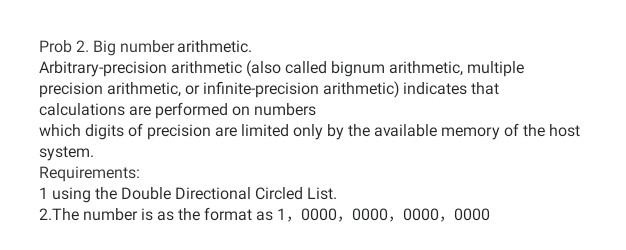 Prob 2. Big number arithmetic.
Arbitrary-precision arithmetic (also called bignum arithmetic, multiple precision arithmetic, or infinite-precision arithmetic) indicates that calculations are performed on numbers
which digits of precision are limited only by the available memory of the host system.
Requirements:
1 using the Double Directional Circled List.
2.The number is as the format as 1，0000，0000，0000，0000